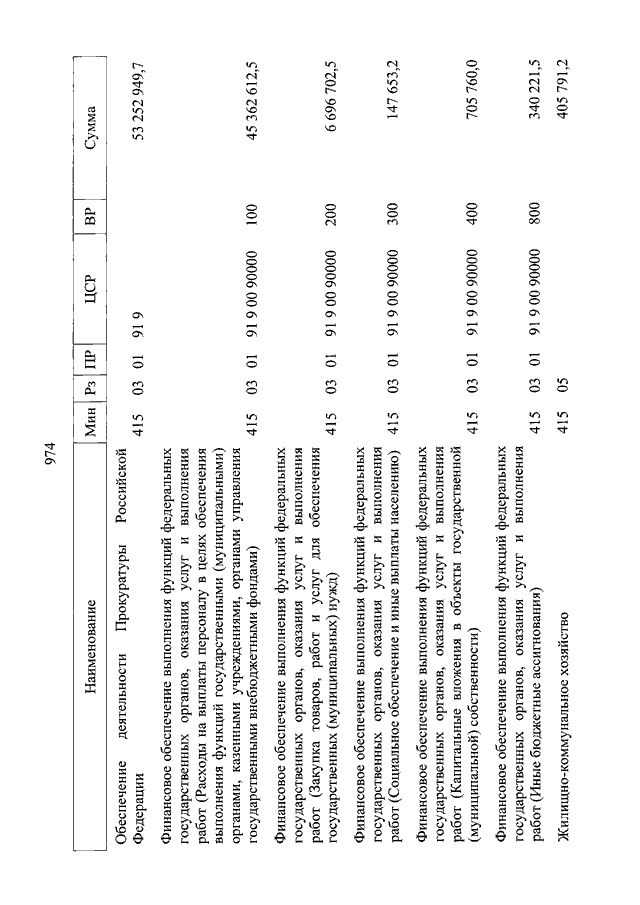 974

| Наименование | Мин | Рз | ПР | ЦСР | ВР | Сумма |
|---|---|---|---|---|---|---|
| Обеспечение деятельности Прокуратуры Российской Федерации | 415 | 03 | 01 | 91 9 | | 53 252 949,7 |
| Финансовое обеспечение выполнения функций федеральных государственных органов, оказания услуг и выполнения работ (Расходы на выплаты персоналу в целях обеспечения выполнения функций государственными (муниципальными) органами, казенными учреждениями, органами управления государственными внебюджетными фондами) | 415 | 03 | 01 | 91 9 00 90000 | 100 | 45 362 612,5 |
| Финансовое обеспечение выполнения функций федеральных государственных органов, оказания услуг и выполнения работ (Закупка товаров, работ и услуг для обеспечения государственных (муниципальных) нужд) | 415 | 03 | 01 | 91 9 00 90000 | 200 | 6 696 702,5 |
| Финансовое обеспечение выполнения функций федеральных государственных органов, оказания услуг и выполнения работ (Социальное обеспечение и иные выплаты населению) | 415 | 03 | 01 | 91 9 00 90000 | 300 | 147 653,2 |
| Финансовое обеспечение выполнения функций федеральных государственных органов, оказания услуг и выполнения работ (Капитальные вложения в объекты государственной (муниципальной) собственности) | 415 | 03 | 01 | 91 9 00 90000 | 400 | 705 760,0 |
| Финансовое обеспечение выполнения функций федеральных государственных органов, оказания услуг и выполнения работ (Иные бюджетные ассигнования) | 415 | 03 | 01 | 91 9 00 90000 | 800 | 340 221,5 |
| Жилищно-коммунальное хозяйство | 415 | 05 | | | | 405 791,2 |